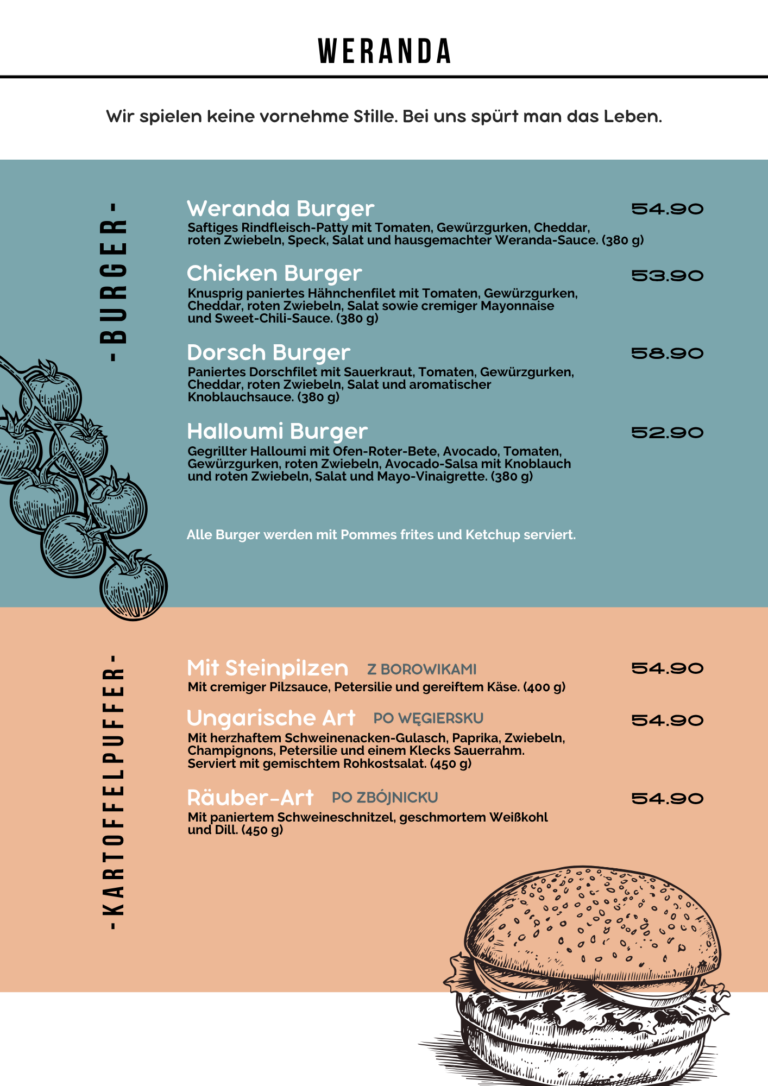 WERANDA

Wir spielen keine vornehme Stille. Bei uns spürt man das Leben.

-BURGER-

Weranda Burger 54.90
Saftiges Rindfleisch-Patty mit Tomaten, Gewürzgurken, Cheddar, roten Zwiebeln, Speck, Salat und hausgemachter Weranda-Sauce. (380 g)

Chicken Burger 53.90
Knusprig paniertes Hähnchenfilet mit Tomaten, Gewürzgurken, Cheddar, roten Zwiebeln, Salat sowie cremiger Mayonnaise und Sweet-Chili-Sauce. (380 g)

Dorsch Burger 58.90
Paniertes Dorschfilet mit Sauerkraut, Tomaten, Gewürzgurken, Cheddar, roten Zwiebeln, Salat und aromatischer Knoblauchsauce. (380 g)

Halloumi Burger 52.90
Gegrillter Halloumi mit Ofen-Roter-Bete, Avocado, Tomaten, Gewürzgurken, roten Zwiebeln, Avocado-Salsa mit Knoblauch und roten Zwiebeln, Salat und Mayo-Vinaigrette. (380 g)

Alle Burger werden mit Pommes frites und Ketchup serviert.

-KARTOFFELPUFFER-

Mit Steinpilzen Z BOROWIKAMI 54.90
Mit cremiger Pilzsauce, Petersilie und gereiftem Käse. (400 g)

Ungarische Art PO WĘGIERSKU 54.90
Mit herzhaftem Schweinenacken-Gulasch, Paprika, Zwiebeln, Champignons, Petersilie und einem Klecks Sauerrahm. Serviert mit gemischtem Rohkostsalat. (450 g)

Räuber-Art PO ZBÓJNICKU 54.90
Mit paniertem Schweineschnitzel, geschmortem Weißkohl und Dill. (450 g)